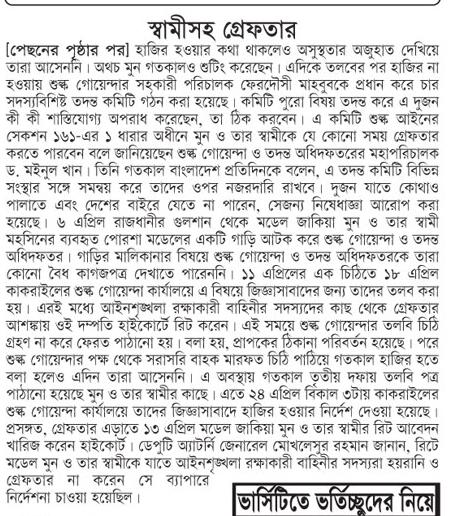 স্বামীসহ গ্রেফতার

[পেছনের পৃষ্ঠার পর] হাজির হওয়ার কথা থাকলেও অসুস্থতার অজুহাত দেখিয়ে তারা আসেননি। অথচ মুন গতকালও শুটিং করেছেন। এদিকে তলবের পর হাজির না হওয়ায় শুল্ক গোয়েন্দার সহকারী পরিচালক ফেরদৌসী মাহবুবকে প্রধান করে চার সদস্যবিশিষ্ট তদন্ত কমিটি গঠন করা হয়েছে। কমিটি পুরো বিষয় তদন্ত করে এ দুজন কী কী শাস্তিযোগ্য অপরাধ করেছেন, তা ঠিক করবেন। এ কমিটি শুল্ক আইনের সেকশন ১৬১-এর ১ ধারার অধীনে মুন ও তার স্বামীকে যে কোনো সময় গ্রেফতার করতে পারবেন বলে জানিয়েছেন শুল্ক গোয়েন্দা ও তদন্ত অধিদফতরের মহাপরিচালক ড. মইনুল খান। তিনি গতকাল বাংলাদেশ প্রতিদিনকে বলেন, এ তদন্ত কমিটি বিভিন্ন সংস্থার সঙ্গে সমন্বয় করে তাদের ওপর নজরদারি রাখবে। দুজন যাতে কোথাও পালাতে এবং দেশের বাইরে যেতে না পারেন, সেজন্য নিষেধাজ্ঞা আরোপ করা হয়েছে। ৬ এপ্রিল রাজধানীর গুলশান থেকে মডেল জাকিয়া মুন ও তার স্বামী মহসিনের ব্যবহৃত পোরশা মডেলের একটি গাড়ি আটক করে শুল্ক গোয়েন্দা ও তদন্ত অধিদফতর। গাড়ির মালিকানার বিষয়ে শুল্ক গোয়েন্দা ও তদন্ত অধিদফতরকে তারা কোনো বৈধ কাগজপত্র দেখাতে পারেননি। ১১ এপ্রিলের এক চিঠিতে ১৮ এপ্রিল কাকরাইলের শুল্ক গোয়েন্দা কার্যালয়ে এ বিষয়ে জিজ্ঞাসাবাদের জন্য তাদের তলব করা হয়। এরই মধ্যে আইনশৃঙ্খলা রক্ষাকারী বাহিনীর সদস্যদের কাছ থেকে গ্রেফতার আশঙ্কায় ওই দম্পতি হাইকোর্টে রিট করেন। এই সময়ে শুল্ক গোয়েন্দার তলবি চিঠি গ্রহণ না করে ফেরত পাঠানো হয়। বলা হয়, প্রাপকের ঠিকানা পরিবর্তন হয়েছে। পরে শুল্ক গোয়েন্দার পক্ষ থেকে সরাসরি বাহক মারফত চিঠি পাঠিয়ে গতকাল হাজির হতে বলা হলেও এদিন তারা আসেননি। এ অবস্থায় গতকাল তৃতীয় দফায় তলবি পত্র পাঠানো হয়েছে মুন ও তার স্বামীর কাছে। এতে ২৪ এপ্রিল বিকাল ৩টায় কাকরাইলের শুল্ক গোয়েন্দা কার্যালয়ে তাদের জিজ্ঞাসাবাদে হাজির হওয়ার নির্দেশ দেওয়া হয়েছে। প্রসঙ্গত, গ্রেফতার এড়াতে ১৩ এপ্রিল মডেল জাকিয়া মুন ও তার স্বামীর রিট আবেদন খারিজ করেন হাইকোর্ট। ডেপুটি অ্যাটর্নি জেনারেল মোখলেসুর রহমান জানান, রিটে মডেল মুন ও তার স্বামীকে যাতে আইনশৃঙ্খলা রক্ষাকারী বাহিনীর সদস্যরা হয়রানি ও গ্রেফতার না করেন সে ব্যাপারে নির্দেশনা চাওয়া হয়েছিল।

ভার্সিটিতে ভর্তিচ্ছুদের নিয়ে